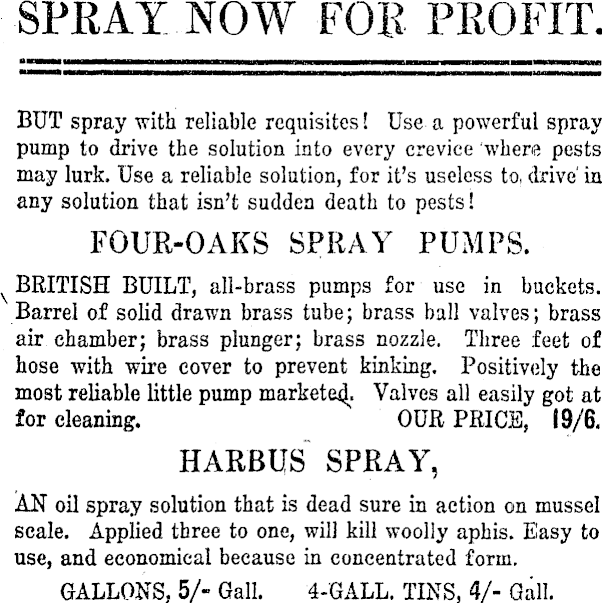 SPRAY NOW FOR PROFIT.

BUT spray with reliable requisites! Use a powerful spray pump to drive the solution into every crevice where pests may lurk. Use a reliable solution, for it's useless to drive in any solution that isn't sudden death to pests!

FOUR-OAKS SPRAY PUMPS.

BRITISH BUILT, all-brass pumps for use in buckets. Barrel of solid drawn brass tube; brass ball valves; brass air chamber; brass plunger; brass nozzle. Three feet of hose with wire cover to prevent kinking. Positively the most reliable little pump marketed. Valves all easily got at for cleaning. OUR PRICE, 19/6.

HARBUS SPRAY,

AN oil spray solution that is dead sure in action on mussel scale. Applied three to one, will kill woolly aphis. Easy to use, and economical because in concentrated form.

GALLONS, 5/- Gall. 4-GALL. TINS, 4/- Gall.